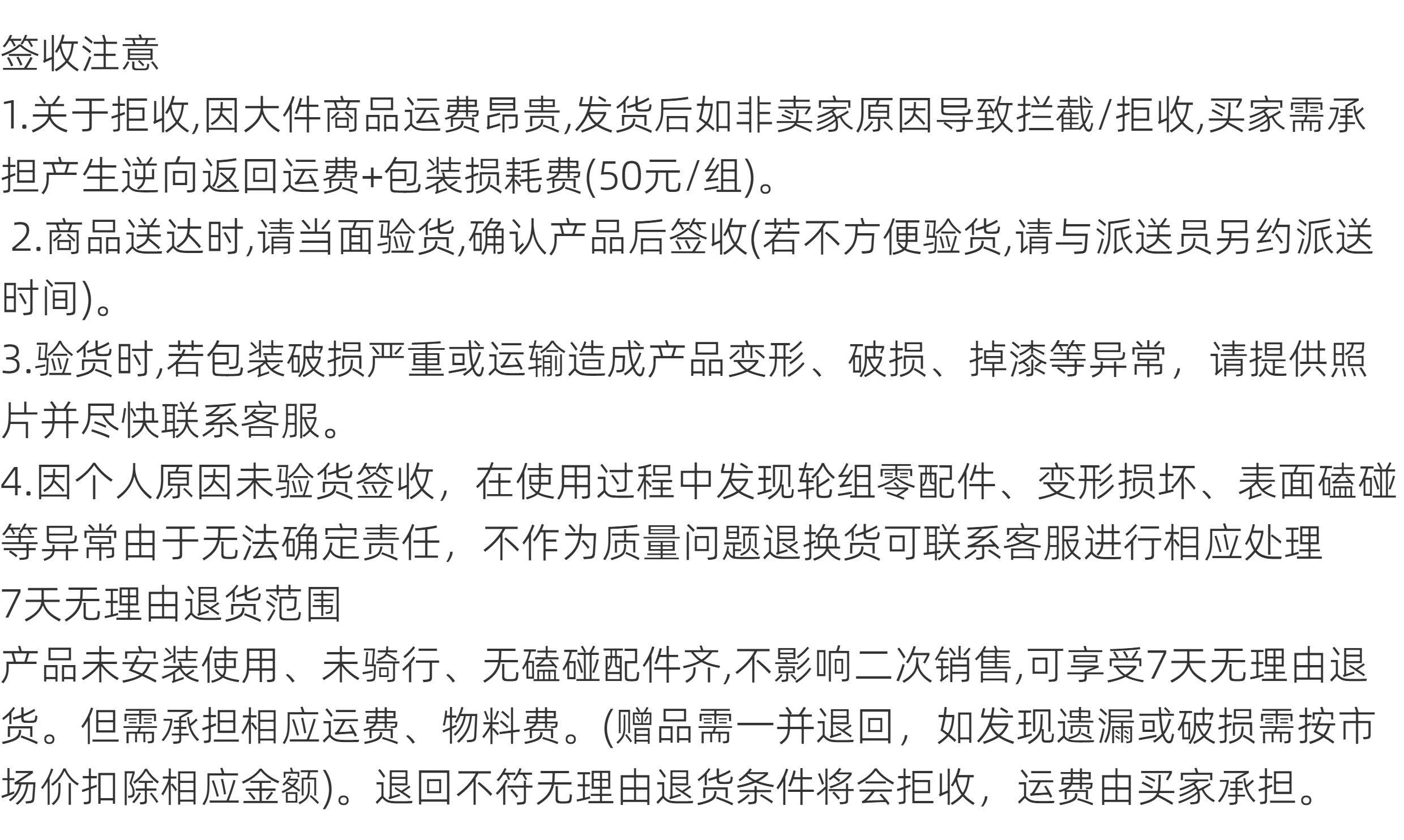 签收注意

1.关于拒收,因大件商品运费昂贵,发货后如非卖家原因导致拦截/拒收,买家需承担产生逆向返回运费+包装损耗费(50元/组)。

2.商品送达时,请当面验货,确认产品后签收(若不方便验货,请与派送员另约派送时间)。

3.验货时,若包装破损严重或运输造成产品变形、破损、掉漆等异常，请提供照片并尽快联系客服。

4.因个人原因未验货签收，在使用过程中发现轮组零配件、变形损坏、表面磕碰等异常由于无法确定责任，不作为质量问题退换货可联系客服进行相应处理

7天无理由退货范围

产品未安装使用、未骑行、无磕碰配件齐,不影响二次销售,可享受7天无理由退货。但需承担相应运费、物料费。(赠品需一并退回，如发现遗漏或破损需按市场价扣除相应金额)。退回不符无理由退货条件将会拒收，运费由买家承担。